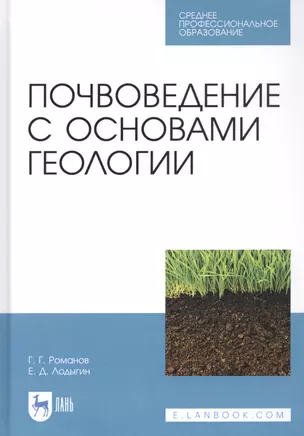 СРЕДНЕЕ ПРОФЕССИОНАЛЬНОЕ ОБРАЗОВАНИЕ

ПОЧВОВЕДЕНИЕ С ОСНОВАМИ ГЕОЛОГИИ

Г. Г. Романов
Е. Д. Лодыгин

ЛАНЬ

E.LANBOOK.COM